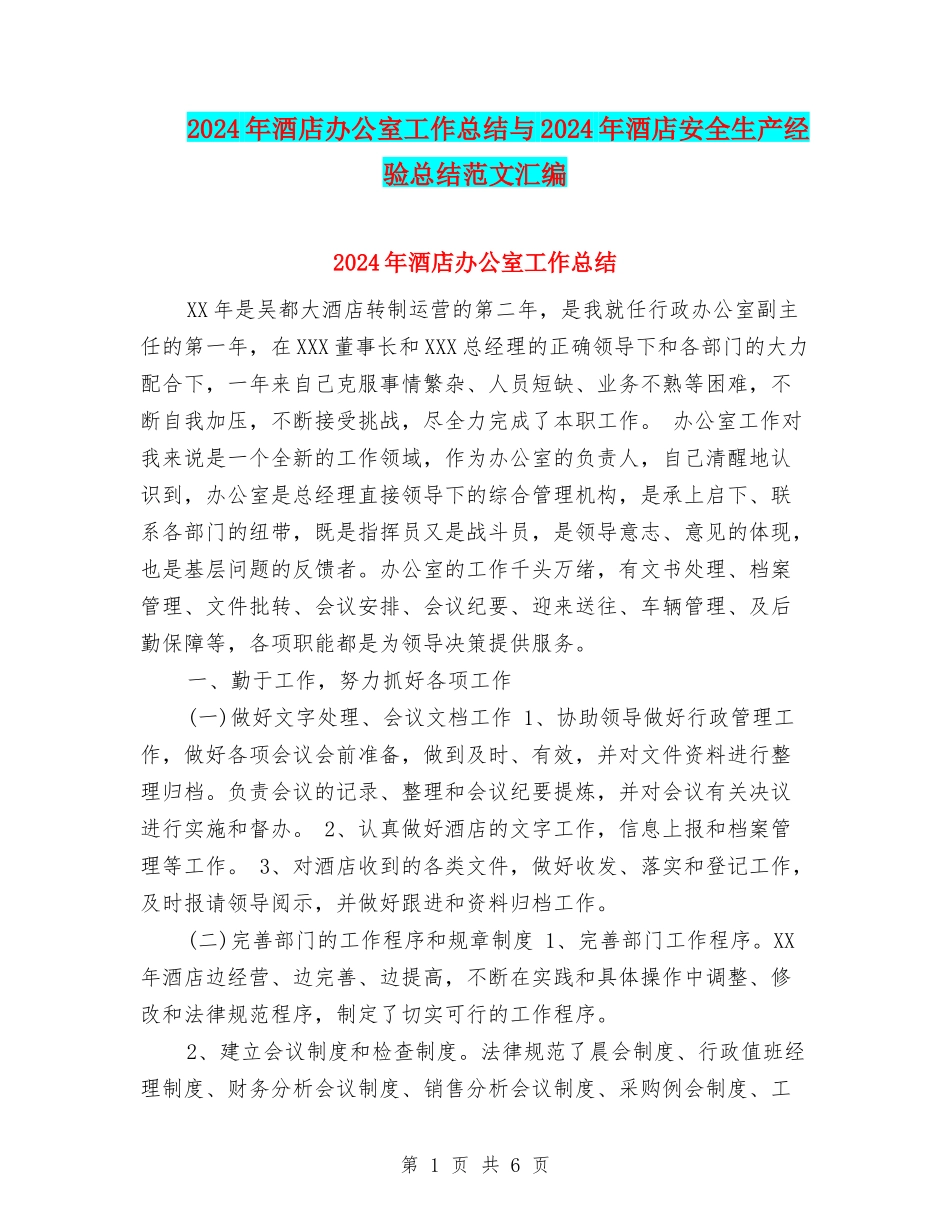 2024年酒店办公室工作总结与2024年酒店安全生产经验总结范文汇编

2024年酒店办公室工作总结

XX年是吴都大酒店转制运营的第二年，是我就任行政办公室副主任的第一年，在XXX董事长和XXX总经理的正确领导下和各部门的大力配合下，一年来自己克服事情繁杂、人员短缺、业务不熟等困难，不断自我加压，不断接受挑战，尽全力完成了本职工作。 办公室工作对我来说是一个全新的工作领域，作为办公室的负责人，自己清醒地认识到，办公室是总经理直接领导下的综合管理机构，是承上启下、联系各部门的纽带，既是指挥员又是战斗员，是领导意志、意见的体现，也是基层问题的反馈者。办公室的工作千头万绪，有文书处理、档案管理、文件批转、会议安排、会议纪要、迎来送往、车辆管理、及后勤保障等，各项职能都是为领导决策提供服务。

一、勤于工作，努力抓好各项工作

(一)做好文字处理、会议文档工作 1、协助领导做好行政管理工作，做好各项会议会前准备，做到及时、有效，并对文件资料进行整理归档。负责会议的记录、整理和会议纪要提炼，并对会议有关决议进行实施和督办。 2、认真做好酒店的文字工作，信息上报和档案管理等工作。 3、对酒店收到的各类文件，做好收发、落实和登记工作，及时报请领导阅示，并做好跟进和资料归档工作。

(二)完善部门的工作程序和规章制度 1、完善部门工作程序。XX年酒店边经营、边完善、边提高，不断在实践和具体操作中调整、修改和法律规范程序，制定了切实可行的工作程序。

2、建立会议制度和检查制度。法律规范了晨会制度、行政值班经理制度、财务分析会议制度、销售分析会议制度、采购例会制度、工

第 1 页 共 6 页